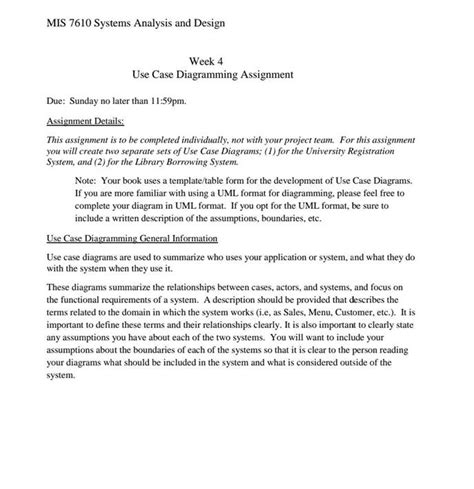 MIS 7610 Systems Analysis and Design

Week 4
Use Case Diagramming Assignment

Due: Sunday no later than 11:59pm.

Assignment Details:

This assignment is to be completed individually, not with your project team. For this assignment you will create two separate sets of Use Case Diagrams; (1) for the University Registration System, and (2) for the Library Borrowing System.

Note: Your book uses a template/table form for the development of Use Case Diagrams. If you are more familiar with using a UML format for diagramming, please feel free to complete your diagram in UML format. If you opt for the UML format, be sure to include a written description of the assumptions, boundaries, etc.

Use Case Diagramming General Information

Use case diagrams are used to summarize who uses your application or system, and what they do with the system when they use it.

These diagrams summarize the relationships between cases, actors, and systems, and focus on the functional requirements of a system. A description should be provided that describes the terms related to the domain in which the system works (i.e, as Sales, Menu, Customer, etc.). It is important to define these terms and their relationships clearly. It is also important to clearly state any assumptions you have about each of the two systems. You will want to include your assumptions about the boundaries of each of the systems so that it is clear to the person reading your diagrams what should be included in the system and what is considered outside of the system.